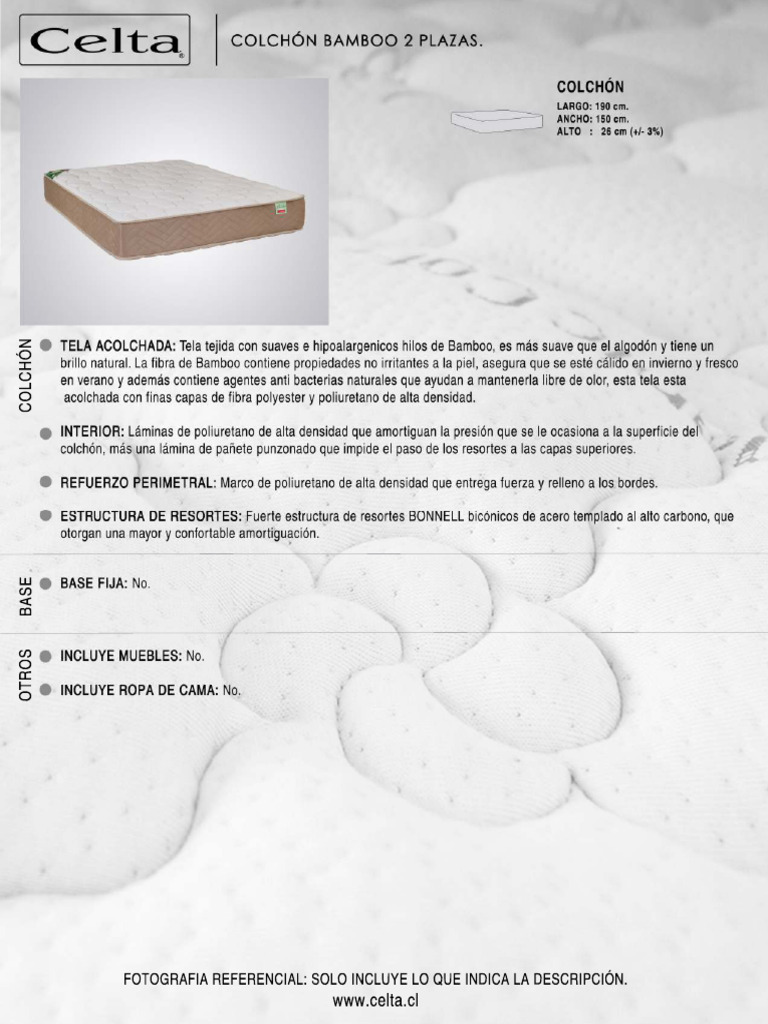 Celta

COLCHÓN BAMBOO 2 PLAZAS.

COLCHÓN
LARGO: 190 cm.
ANCHO: 150 cm.
ALTO : 26 cm (+/- 3%)

COLCHÓN

TELA ACOLCHADA: Tela tejida con suaves e hipoalargenicos hilos de Bamboo, es más suave que el algodón y tiene un brillo natural. La fibra de Bamboo contiene propiedades no irritantes a la piel, asegura que se esté cálido en invierno y fresco en verano y además contiene agentes anti bacterias naturales que ayudan a mantenerla libre de olor, esta tela esta acolchada con finas capas de fibra polyester y poliuretano de alta densidad.

INTERIOR: Láminas de poliuretano de alta densidad que amortiguan la presión que se le ocasiona a la superficie del colchón, más una lámina de pañete punzonado que impide el paso de los resortes a las capas superiores.

REFUERZO PERIMETRAL: Marco de poliuretano de alta densidad que entrega fuerza y relleno a los bordes.

ESTRUCTURA DE RESORTES: Fuerte estructura de resortes BONNELL bicónicos de acero templado al alto carbono, que otorgan una mayor y confortable amortiguación.

BASE

BASE FIJA: No.

OTROS

INCLUYE MUEBLES: No.

INCLUYE ROPA DE CAMA: No.

FOTOGRAFIA REFERENCIAL: SOLO INCLUYE LO QUE INDICA LA DESCRIPCIÓN.
www.celta.cl